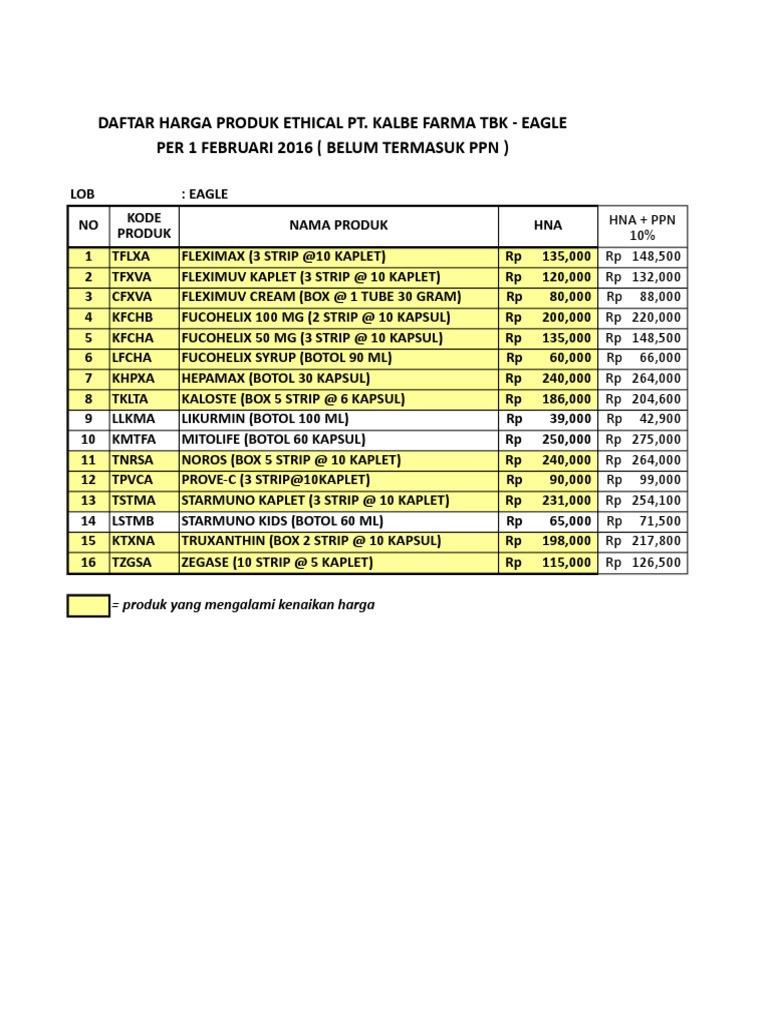 DAFTAR HARGA PRODUK ETHICAL PT. KALBE FARMA TBK - EAGLE
PER 1 FEBRUARI 2016 ( BELUM TERMASUK PPN )

LOB : EAGLE

| NO | KODE PRODUK | NAMA PRODUK | HNA | HNA + PPN 10% |
|---|---|---|---|---|
| 1 | TFLXA | FLEXIMAX (3 STRIP @10 KAPLET) | Rp 135,000 | Rp 148,500 |
| 2 | TFXVA | FLEXIMUV KAPLET (3 STRIP @ 10 KAPLET) | Rp 120,000 | Rp 132,000 |
| 3 | CFXVA | FLEXIMUV CREAM (BOX @ 1 TUBE 30 GRAM) | Rp 80,000 | Rp 88,000 |
| 4 | KFCHB | FUCOHELIX 100 MG (2 STRIP @ 10 KAPSUL) | Rp 200,000 | Rp 220,000 |
| 5 | KFCHA | FUCOHELIX 50 MG (3 STRIP @ 10 KAPSUL) | Rp 135,000 | Rp 148,500 |
| 6 | LFCHA | FUCOHELIX SYRUP (BOTOL 90 ML) | Rp 60,000 | Rp 66,000 |
| 7 | KHPXA | HEPAMAX (BOTOL 30 KAPSUL) | Rp 240,000 | Rp 264,000 |
| 8 | TKLTA | KALOSTE (BOX 5 STRIP @ 6 KAPSUL) | Rp 186,000 | Rp 204,600 |
| 9 | LLKMA | LIKURMIN (BOTOL 100 ML) | Rp 39,000 | Rp 42,900 |
| 10 | KMTFA | MITOLIFE (BOTOL 60 KAPSUL) | Rp 250,000 | Rp 275,000 |
| 11 | TNRSA | NOROS (BOX 5 STRIP @ 10 KAPLET) | Rp 240,000 | Rp 264,000 |
| 12 | TPVCA | PROVE-C (3 STRIP@10KAPLET) | Rp 90,000 | Rp 99,000 |
| 13 | TSTMA | STARMUNO KAPLET (3 STRIP @ 10 KAPLET) | Rp 231,000 | Rp 254,100 |
| 14 | LSTMB | STARMUNO KIDS (BOTOL 60 ML) | Rp 65,000 | Rp 71,500 |
| 15 | KTXNA | TRUXANTHIN (BOX 2 STRIP @ 10 KAPSUL) | Rp 198,000 | Rp 217,800 |
| 16 | TZGSA | ZEGASE (10 STRIP @ 5 KAPLET) | Rp 115,000 | Rp 126,500 |

= produk yang mengalami kenaikan harga